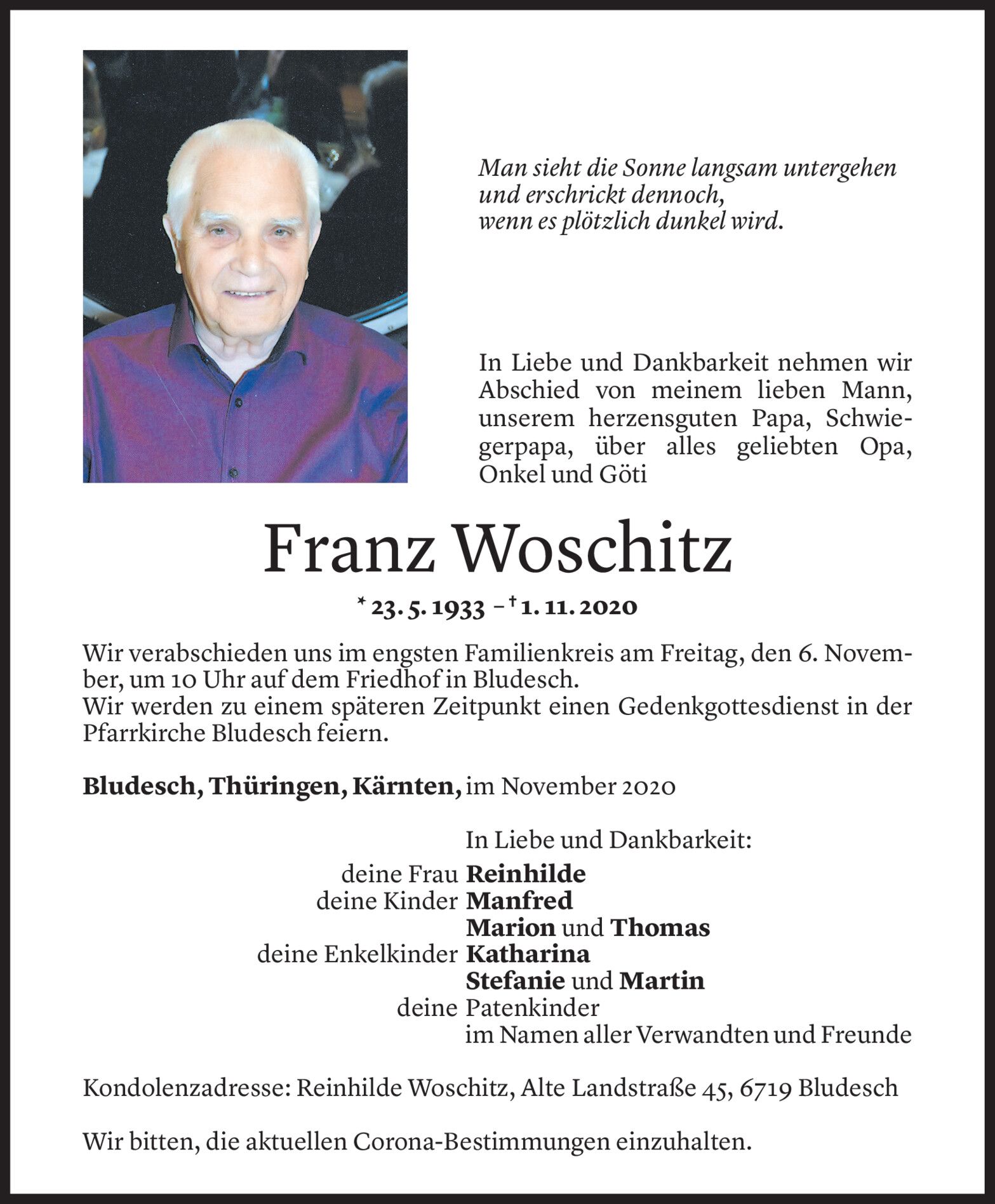 Man sieht die Sonne langsam untergehen
und erschrickt dennoch,
wenn es plötzlich dunkel wird.

In Liebe und Dankbarkeit nehmen wir Abschied von meinem lieben Mann, unserem herzensguten Papa, Schwiegerpapa, über alles geliebten Opa, Onkel und Göti

Franz Woschitz

* 23. 5. 1933 – † 1. 11. 2020

Wir verabschieden uns im engsten Familienkreis am Freitag, den 6. November, um 10 Uhr auf dem Friedhof in Bludesch.
Wir werden zu einem späteren Zeitpunkt einen Gedenkgottesdienst in der Pfarrkirche Bludesch feiern.

Bludesch, Thüringen, Kärnten, im November 2020

In Liebe und Dankbarkeit:
deine Frau Reinhilde
deine Kinder Manfred
Marion und Thomas
deine Enkelkinder Katharina
Stefanie und Martin
deine Patenkinder
im Namen aller Verwandten und Freunde

Kondolenzadresse: Reinhilde Woschitz, Alte Landstraße 45, 6719 Bludesch

Wir bitten, die aktuellen Corona-Bestimmungen einzuhalten.